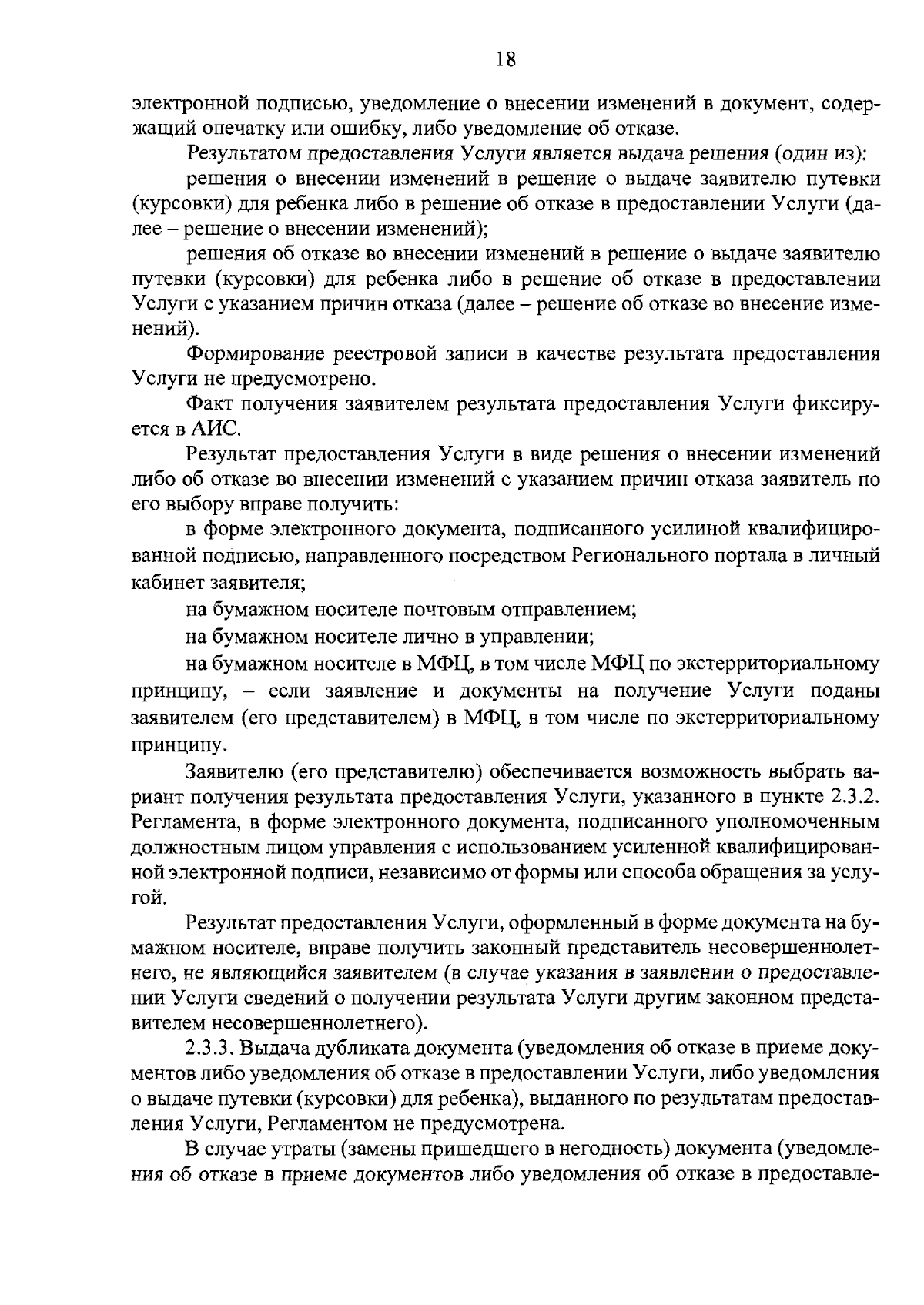 18

электронной подписью, уведомление о внесении изменений в документ, содержащий опечатку или ошибку, либо уведомление об отказе.

Результатом предоставления Услуги является выдача решения (один из):

решения о внесении изменений в решение о выдаче заявителю путевки (курсовки) для ребенка либо в решение об отказе в предоставлении Услуги (далее – решение о внесении изменений);

решения об отказе во внесении изменений в решение о выдаче заявителю путевки (курсовки) для ребенка либо в решение об отказе в предоставлении Услуги с указанием причин отказа (далее – решение об отказе во внесение изменений).

Формирование реестровой записи в качестве результата предоставления Услуги не предусмотрено.

Факт получения заявителем результата предоставления Услуги фиксируется в АИС.

Результат предоставления Услуги в виде решения о внесении изменений либо об отказе во внесении изменений с указанием причин отказа заявитель по его выбору вправе получить:

в форме электронного документа, подписанного усилиной квалифицированной подписью, направленного посредством Регионального портала в личный кабинет заявителя;

на бумажном носителе почтовым отправлением;

на бумажном носителе лично в управлении;

на бумажном носителе в МФЦ, в том числе МФЦ по экстерриториальному принципу, – если заявление и документы на получение Услуги поданы заявителем (его представителем) в МФЦ, в том числе по экстерриториальному принципу.

Заявителю (его представителю) обеспечивается возможность выбрать вариант получения результата предоставления Услуги, указанного в пункте 2.3.2. Регламента, в форме электронного документа, подписанного уполномоченным должностным лицом управления с использованием усиленной квалифицированной электронной подписи, независимо от формы или способа обращения за услугой.

Результат предоставления Услуги, оформленный в форме документа на бумажном носителе, вправе получить законный представитель несовершеннолетнего, не являющийся заявителем (в случае указания в заявлении о предоставлении Услуги сведений о получении результата Услуги другим законном представителем несовершеннолетнего).

2.3.3. Выдача дубликата документа (уведомления об отказе в приеме документов либо уведомления об отказе в предоставлении Услуги, либо уведомления о выдаче путевки (курсовки) для ребенка), выданного по результатам предоставления Услуги, Регламентом не предусмотрена.

В случае утраты (замены пришедшего в негодность) документа (уведомления об отказе в приеме документов либо уведомления об отказе в предоставле-